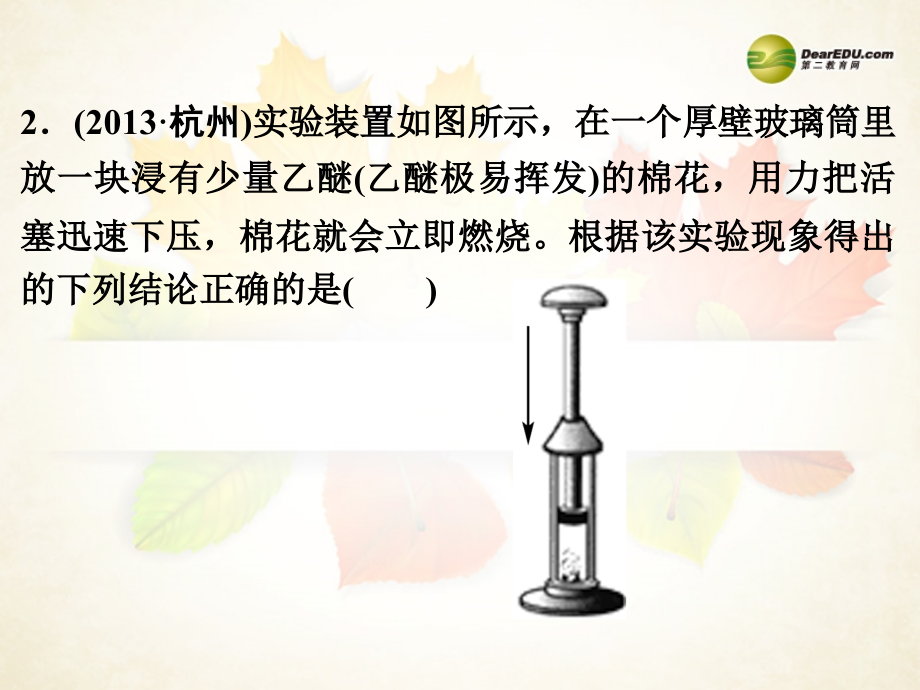 DearEDU.com
第二教育网

2．(2013·杭州)实验装置如图所示，在一个厚壁玻璃筒里放一块浸有少量乙醚(乙醚极易挥发)的棉花，用力把活塞迅速下压，棉花就会立即燃烧。根据该实验现象得出的下列结论正确的是(　　)